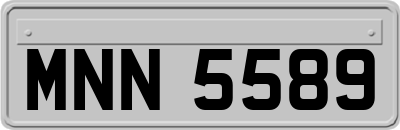 MNN 5589